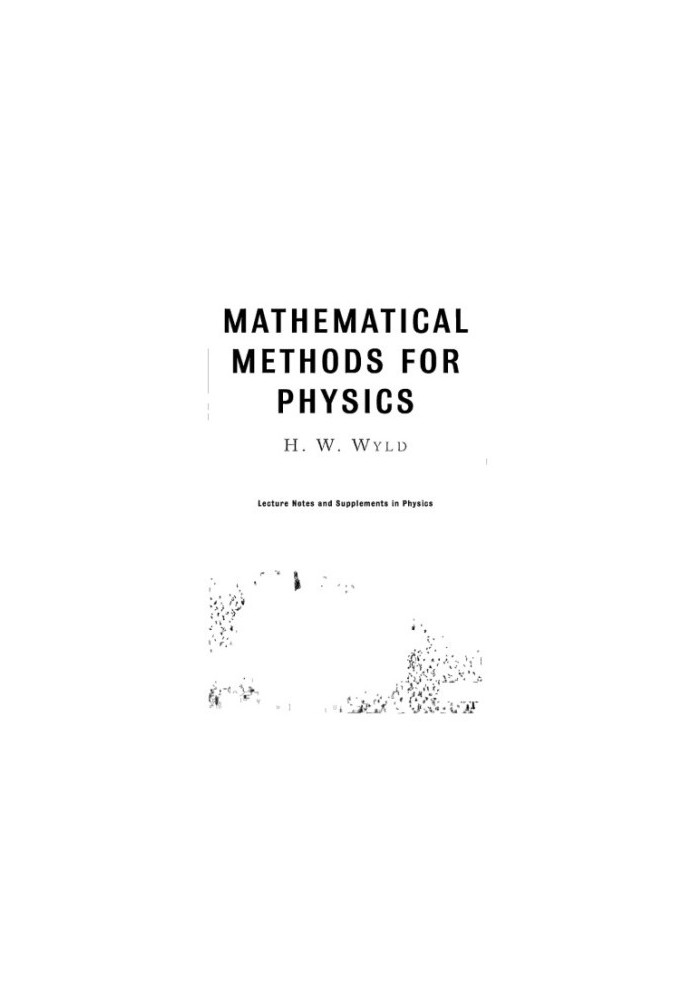 MATHEMATICAL METHODS FOR PHYSICS

H. W. WYLD

Lecture Notes and Supplements in Physics